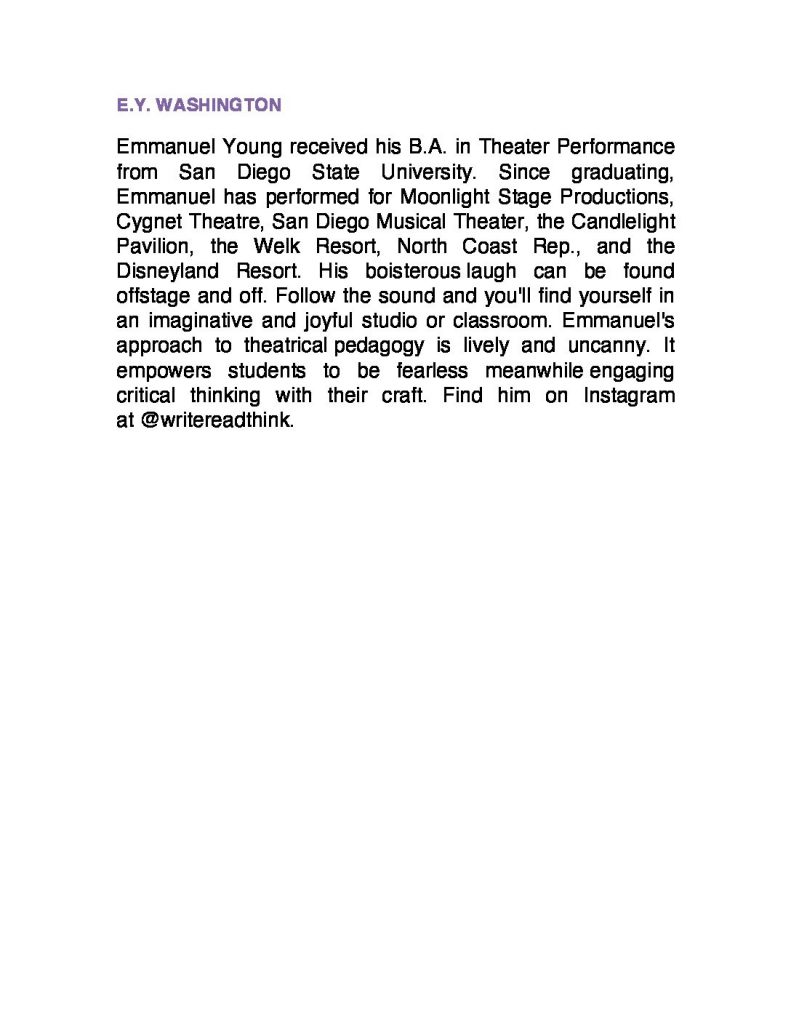 E.Y. WASHINGTON

Emmanuel Young received his B.A. in Theater Performance from San Diego State University. Since graduating, Emmanuel has performed for Moonlight Stage Productions, Cygnet Theatre, San Diego Musical Theater, the Candlelight Pavilion, the Welk Resort, North Coast Rep., and the Disneyland Resort. His boisterous laugh can be found offstage and off. Follow the sound and you'll find yourself in an imaginative and joyful studio or classroom. Emmanuel's approach to theatrical pedagogy is lively and uncanny. It empowers students to be fearless meanwhile engaging critical thinking with their craft. Find him on Instagram at @writereadthink.